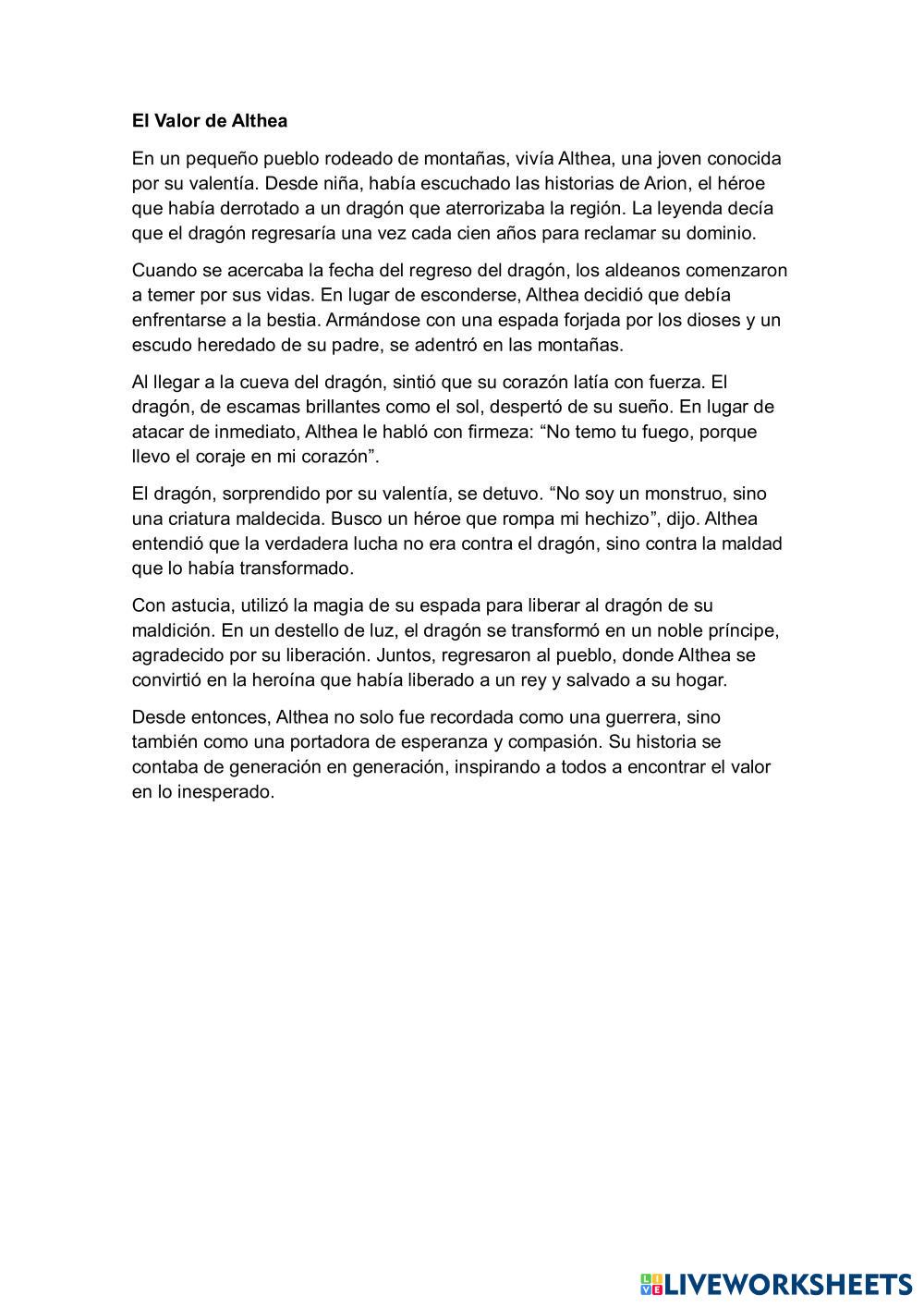 El Valor de Althea

En un pequeño pueblo rodeado de montañas, vivía Althea, una joven conocida por su valentía. Desde niña, había escuchado las historias de Arion, el héroe que había derrotado a un dragón que aterrorizaba la región. La leyenda decía que el dragón regresaría una vez cada cien años para reclamar su dominio.

Cuando se acercaba la fecha del regreso del dragón, los aldeanos comenzaron a temer por sus vidas. En lugar de esconderse, Althea decidió que debía enfrentarse a la bestia. Armándose con una espada forjada por los dioses y un escudo heredado de su padre, se adentró en las montañas.

Al llegar a la cueva del dragón, sintió que su corazón latía con fuerza. El dragón, de escamas brillantes como el sol, despertó de su sueño. En lugar de atacar de inmediato, Althea le habló con firmeza: “No temo tu fuego, porque llevo el coraje en mi corazón”.

El dragón, sorprendido por su valentía, se detuvo. “No soy un monstruo, sino una criatura maldecida. Busco un héroe que rompa mi hechizo”, dijo. Althea entendió que la verdadera lucha no era contra el dragón, sino contra la maldad que lo había transformado.

Con astucia, utilizó la magia de su espada para liberar al dragón de su maldición. En un destello de luz, el dragón se transformó en un noble príncipe, agradecido por su liberación. Juntos, regresaron al pueblo, donde Althea se convirtió en la heroína que había liberado a un rey y salvado a su hogar.

Desde entonces, Althea no solo fue recordada como una guerrera, sino también como una portadora de esperanza y compasión. Su historia se contaba de generación en generación, inspirando a todos a encontrar el valor en lo inesperado.

LIVEWORKSHEETS